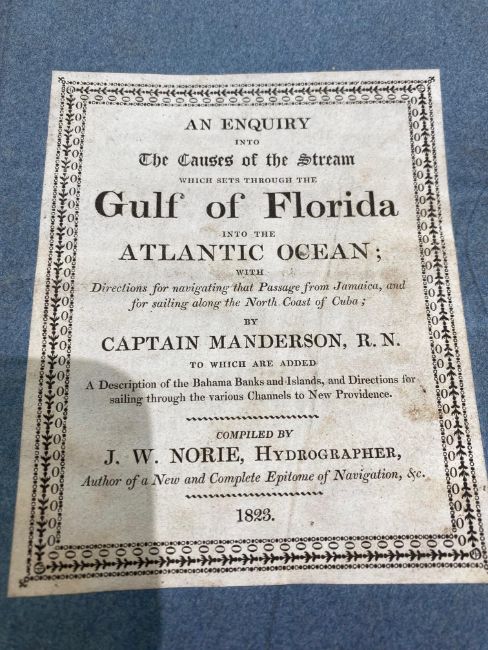 AN ENQUIRY

INTO

The Causes of the Stream

WHICH SETS THROUGH THE

Gulf of Florida

INTO THE

ATLANTIC OCEAN;

WITH

Directions for navigating that Passage from Jamaica, and for sailing along the North Coast of Cuba;

BY

CAPTAIN MANDERSON, R. N.

TO WHICH ARE ADDED

A Description of the Bahama Banks and Islands, and Directions for sailing through the various Channels to New Providence.

COMPILED BY

J. W. NORIE, HYDROGRAPHER,

Author of a New and Complete Epitome of Navigation, &c.

1823.